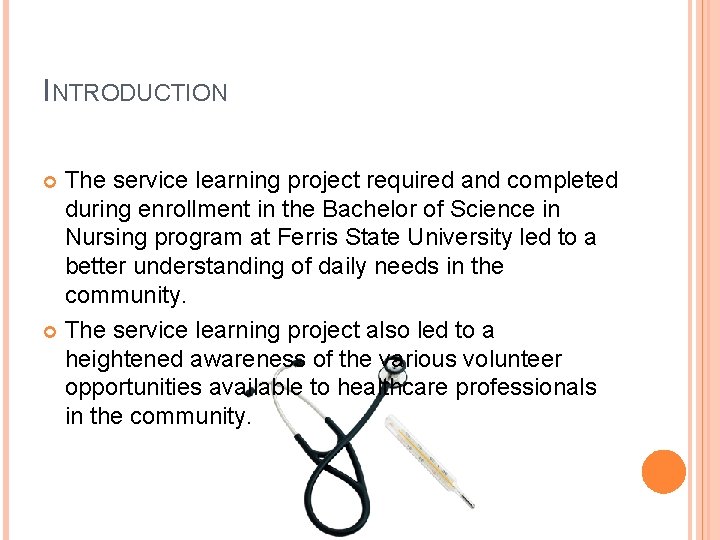 INTRODUCTION

• The service learning project required and completed during enrollment in the Bachelor of Science in Nursing program at Ferris State University led to a better understanding of daily needs in the community.

• The service learning project also led to a heightened awareness of the various volunteer opportunities available to healthcare professionals in the community.